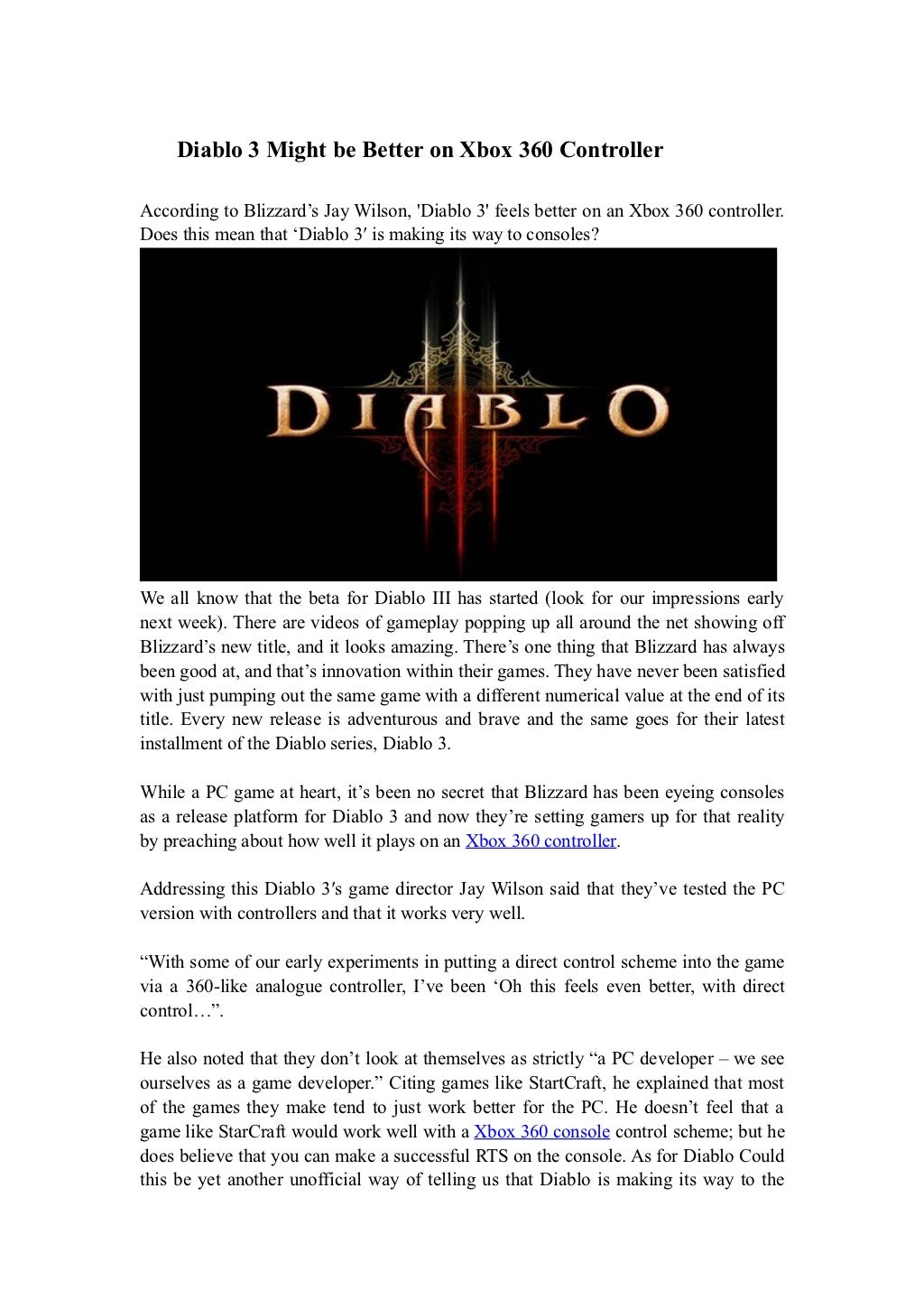 Diablo 3 Might be Better on Xbox 360 Controller

According to Blizzard's Jay Wilson, 'Diablo 3' feels better on an Xbox 360 controller. Does this mean that 'Diablo 3′ is making its way to consoles?

DIABLO

We all know that the beta for Diablo III has started (look for our impressions early next week). There are videos of gameplay popping up all around the net showing off Blizzard's new title, and it looks amazing. There's one thing that Blizzard has always been good at, and that's innovation within their games. They have never been satisfied with just pumping out the same game with a different numerical value at the end of its title. Every new release is adventurous and brave and the same goes for their latest installment of the Diablo series, Diablo 3.

While a PC game at heart, it's been no secret that Blizzard has been eyeing consoles as a release platform for Diablo 3 and now they're setting gamers up for that reality by preaching about how well it plays on an Xbox 360 controller.

Addressing this Diablo 3′s game director Jay Wilson said that they've tested the PC version with controllers and that it works very well.

"With some of our early experiments in putting a direct control scheme into the game via a 360-like analogue controller, I've been 'Oh this feels even better, with direct control…".

He also noted that they don't look at themselves as strictly "a PC developer – we see ourselves as a game developer." Citing games like StartCraft, he explained that most of the games they make tend to just work better for the PC. He doesn't feel that a game like StarCraft would work well with a Xbox 360 console control scheme; but he does believe that you can make a successful RTS on the console. As for Diablo Could this be yet another unofficial way of telling us that Diablo is making its way to the